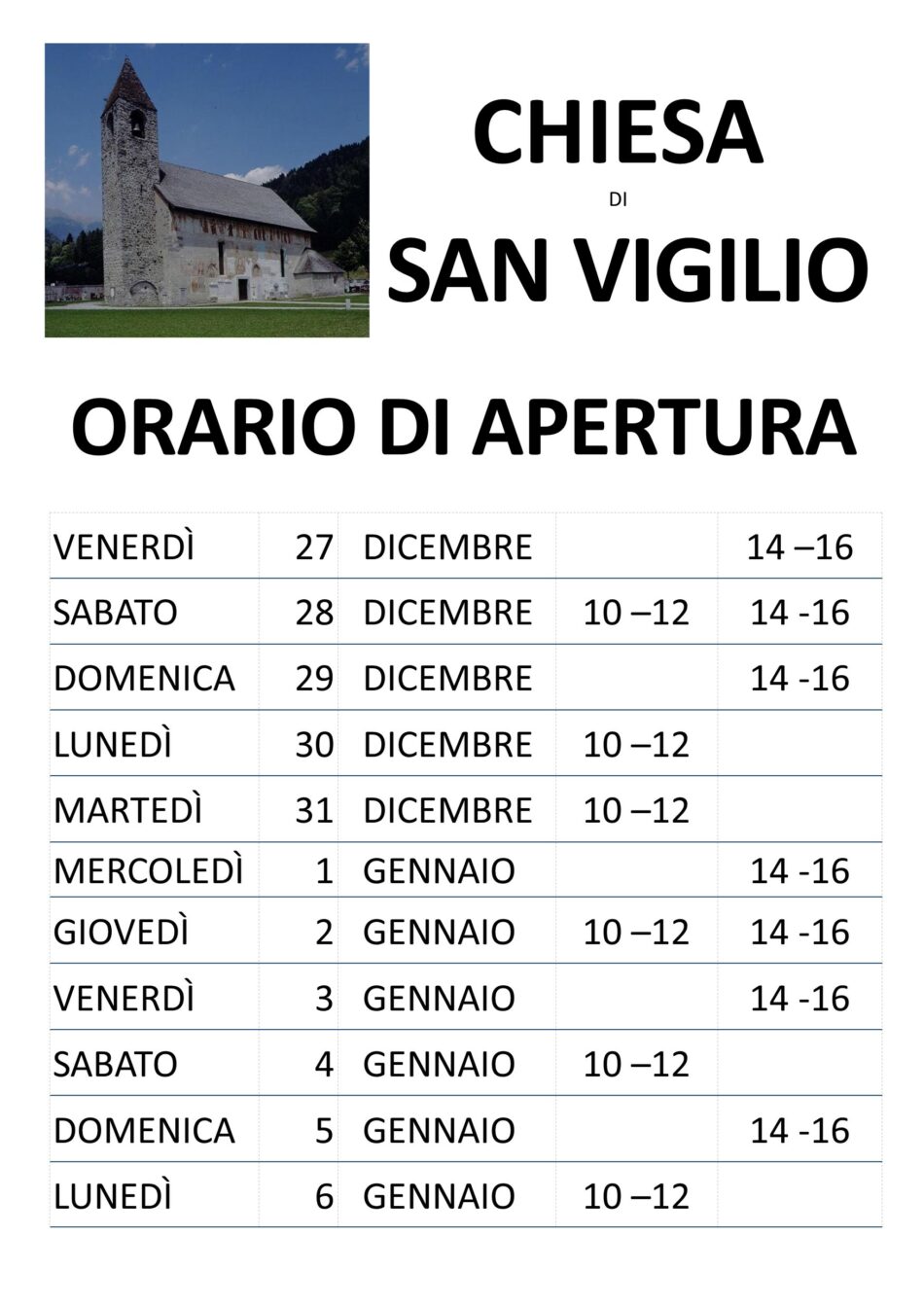 CHIESA
DI
SAN VIGILIO

ORARIO DI APERTURA

| | | | | |
|---|---|---|---|---|
| VENERDÌ | 27 | DICEMBRE | | 14 –16 |
| SABATO | 28 | DICEMBRE | 10 –12 | 14 -16 |
| DOMENICA | 29 | DICEMBRE | | 14 -16 |
| LUNEDÌ | 30 | DICEMBRE | 10 –12 | |
| MARTEDÌ | 31 | DICEMBRE | 10 –12 | |
| MERCOLEDÌ | 1 | GENNAIO | | 14 -16 |
| GIOVEDÌ | 2 | GENNAIO | 10 –12 | 14 -16 |
| VENERDÌ | 3 | GENNAIO | | 14 -16 |
| SABATO | 4 | GENNAIO | 10 –12 | |
| DOMENICA | 5 | GENNAIO | | 14 -16 |
| LUNEDÌ | 6 | GENNAIO | 10 –12 | |